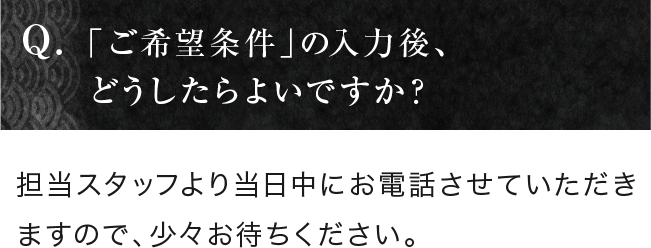 Q. 「ご希望条件」の入力後、どうしたらよいですか？

担当スタッフより当日中にお電話させていただきますので、少々お待ちください。